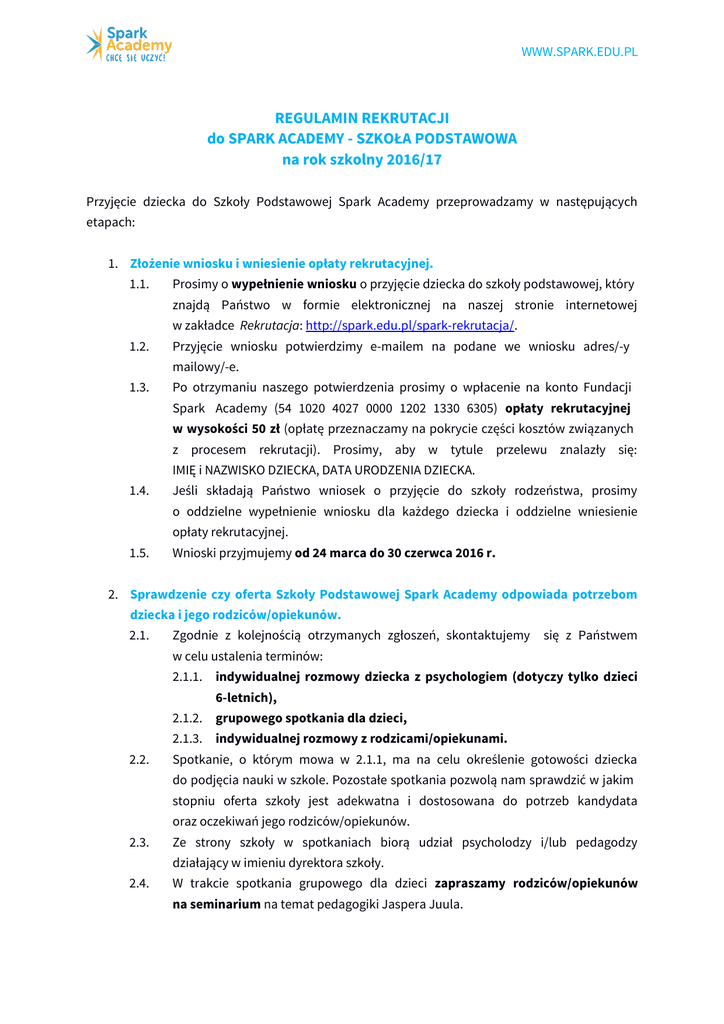 Spark Academy
CHCĘ SIĘ UCZYĆ!

WWW.SPARK.EDU.PL

REGULAMIN REKRUTACJI
do SPARK ACADEMY - SZKOŁA PODSTAWOWA
na rok szkolny 2016/17

Przyjęcie dziecka do Szkoły Podstawowej Spark Academy przeprowadzamy w następujących etapach:

1. Złożenie wniosku i wniesienie opłaty rekrutacyjnej.
1.1. Prosimy o wypełnienie wniosku o przyjęcie dziecka do szkoły podstawowej, który znajdą Państwo w formie elektronicznej na naszej stronie internetowej w zakładce Rekrutacja: http://spark.edu.pl/spark-rekrutacja/.
1.2. Przyjęcie wniosku potwierdzimy e-mailem na podane we wniosku adres/-y mailowy/-e.
1.3. Po otrzymaniu naszego potwierdzenia prosimy o wpłacenie na konto Fundacji Spark Academy (54 1020 4027 0000 1202 1330 6305) opłaty rekrutacyjnej w wysokości 50 zł (opłatę przeznaczamy na pokrycie części kosztów związanych z procesem rekrutacji). Prosimy, aby w tytule przelewu znalazły się: IMIĘ i NAZWISKO DZIECKA, DATA URODZENIA DZIECKA.
1.4. Jeśli składają Państwo wniosek o przyjęcie do szkoły rodzeństwa, prosimy o oddzielne wypełnienie wniosku dla każdego dziecka i oddzielne wniesienie opłaty rekrutacyjnej.
1.5. Wnioski przyjmujemy od 24 marca do 30 czerwca 2016 r.

2. Sprawdzenie czy oferta Szkoły Podstawowej Spark Academy odpowiada potrzebom dziecka i jego rodziców/opiekunów.
2.1. Zgodnie z kolejnością otrzymanych zgłoszeń, skontaktujemy się z Państwem w celu ustalenia terminów:
2.1.1. indywidualnej rozmowy dziecka z psychologiem (dotyczy tylko dzieci 6-letnich),
2.1.2. grupowego spotkania dla dzieci,
2.1.3. indywidualnej rozmowy z rodzicami/opiekunami.
2.2. Spotkanie, o którym mowa w 2.1.1, ma na celu określenie gotowości dziecka do podjęcia nauki w szkole. Pozostałe spotkania pozwolą nam sprawdzić w jakim stopniu oferta szkoły jest adekwatna i dostosowana do potrzeb kandydata oraz oczekiwań jego rodziców/opiekunów.
2.3. Ze strony szkoły w spotkaniach biorą udział psycholodzy i/lub pedagodzy działający w imieniu dyrektora szkoły.
2.4. W trakcie spotkania grupowego dla dzieci zapraszamy rodziców/opiekunów na seminarium na temat pedagogiki Jaspera Juula.